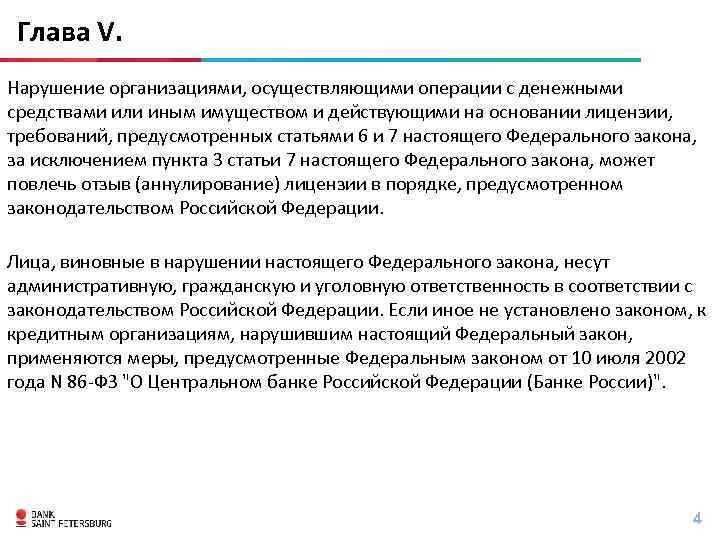 Глава V.

Нарушение организациями, осуществляющими операции с денежными средствами или иным имуществом и действующими на основании лицензии, требований, предусмотренных статьями 6 и 7 настоящего Федерального закона, за исключением пункта 3 статьи 7 настоящего Федерального закона, может повлечь отзыв (аннулирование) лицензии в порядке, предусмотренном законодательством Российской Федерации.

Лица, виновные в нарушении настоящего Федерального закона, несут административную, гражданскую и уголовную ответственность в соответствии с законодательством Российской Федерации. Если иное не установлено законом, к кредитным организациям, нарушившим настоящий Федеральный закон, применяются меры, предусмотренные Федеральным законом от 10 июля 2002 года N 86-ФЗ "О Центральном банке Российской Федерации (Банке России)".

BANK
SAINT PETERSBURG

4